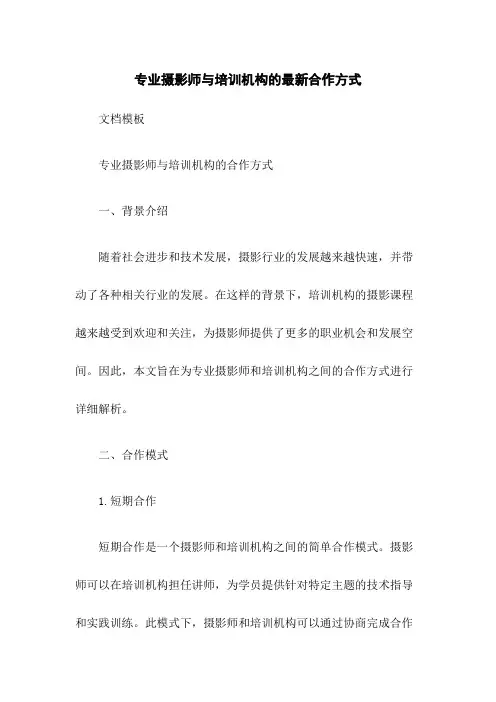 专业摄影师与培训机构的最新合作方式

文档模板

专业摄影师与培训机构的合作方式

一、背景介绍

随着社会进步和技术发展，摄影行业的发展越来越快速，并带动了各种相关行业的发展。在这样的背景下，培训机构的摄影课程越来越受到欢迎和关注，为摄影师提供了更多的职业机会和发展空间。因此，本文旨在为专业摄影师和培训机构之间的合作方式进行详细解析。

二、合作模式

1. 短期合作

短期合作是一个摄影师和培训机构之间的简单合作模式。摄影师可以在培训机构担任讲师，为学员提供针对特定主题的技术指导和实践训练。此模式下，摄影师和培训机构可以通过协商完成合作